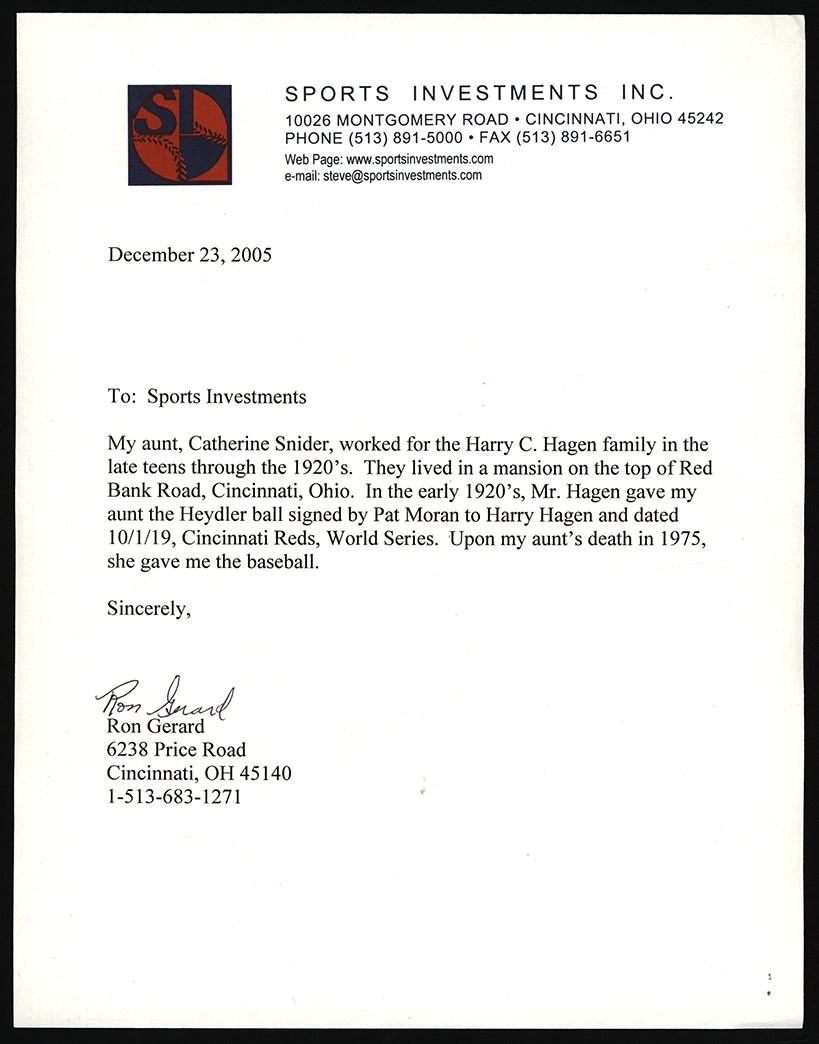 SI

SPORTS INVESTMENTS INC.
10026 MONTGOMERY ROAD • CINCINNATI, OHIO 45242
PHONE (513) 891-5000 • FAX (513) 891-6651
Web Page: www.sportsinvestments.com
e-mail: steve@sportsinvestments.com

December 23, 2005

To: Sports Investments

My aunt, Catherine Snider, worked for the Harry C. Hagen family in the late teens through the 1920's. They lived in a mansion on the top of Red Bank Road, Cincinnati, Ohio. In the early 1920's, Mr. Hagen gave my aunt the Heydler ball signed by Pat Moran to Harry Hagen and dated 10/1/19, Cincinnati Reds, World Series. Upon my aunt's death in 1975, she gave me the baseball.

Sincerely,

Ron Gerard
Ron Gerard
6238 Price Road
Cincinnati, OH 45140
1-513-683-1271